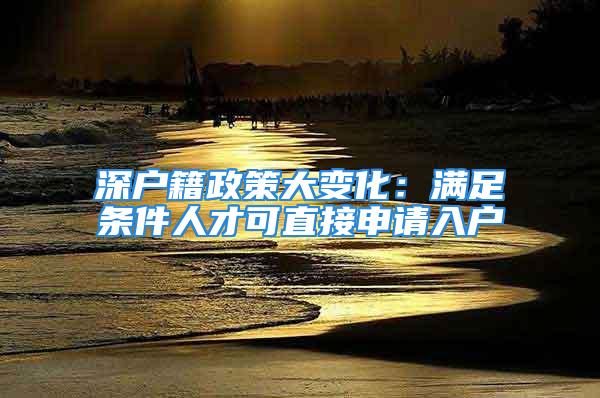 深户籍政策大变化：满足条件人才可直接申请入户